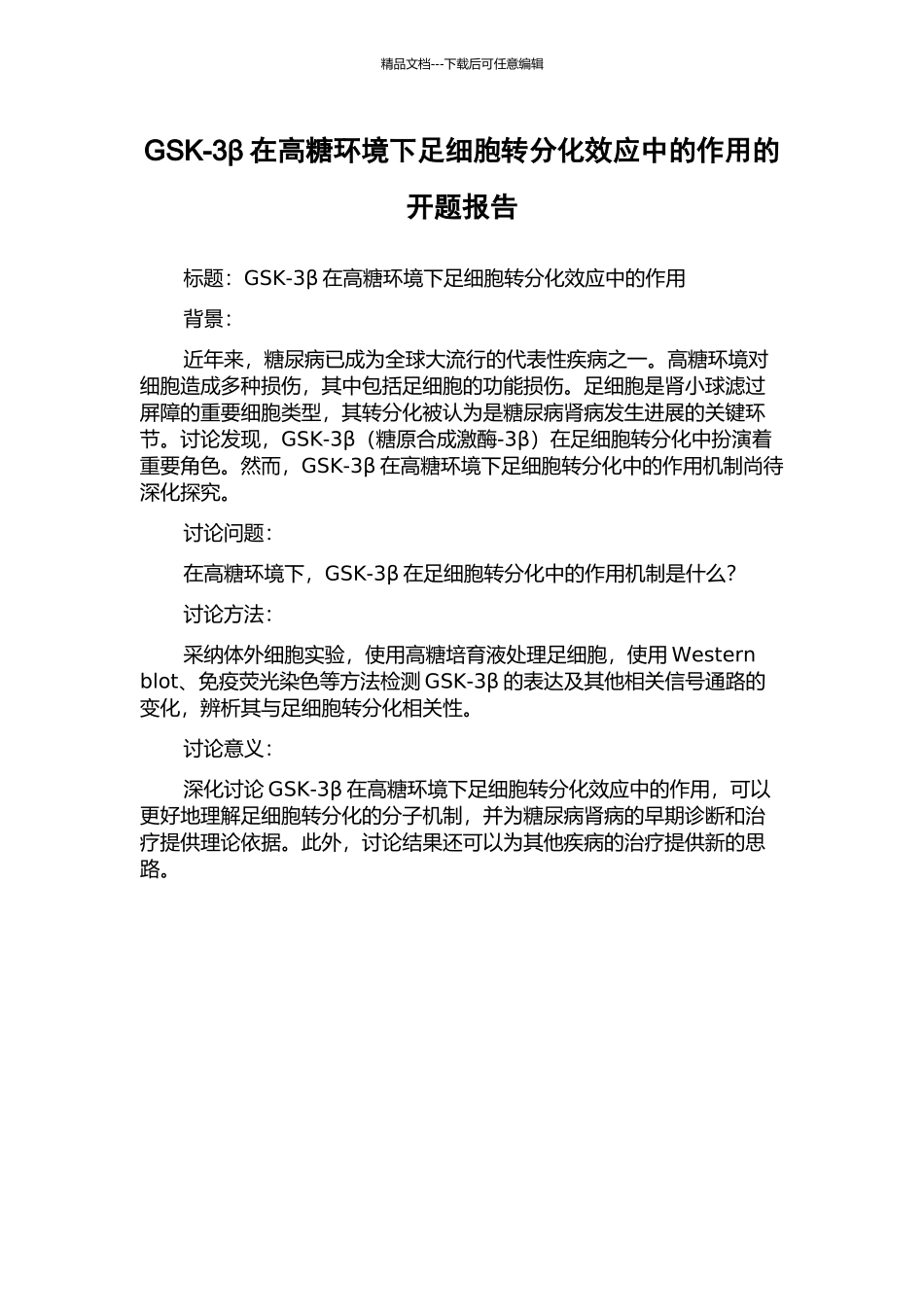 精品文档---下载后可任意编辑

GSK-3β 在高糖环境下足细胞转分化效应中的作用的开题报告

标题：GSK-3β 在高糖环境下足细胞转分化效应中的作用

背景：

近年来，糖尿病已成为全球大流行的代表性疾病之一。高糖环境对细胞造成多种损伤，其中包括足细胞的功能损伤。足细胞是肾小球滤过屏障的重要细胞类型，其转分化被认为是糖尿病肾病发生进展的关键环节。讨论发现，GSK-3β（糖原合成激酶-3β）在足细胞转分化中扮演着重要角色。然而，GSK-3β 在高糖环境下足细胞转分化中的作用机制尚待深化探究。

讨论问题：

在高糖环境下，GSK-3β 在足细胞转分化中的作用机制是什么？

讨论方法：

采纳体外细胞实验，使用高糖培育液处理足细胞，使用 Western blot、免疫荧光染色等方法检测 GSK-3β 的表达及其他相关信号通路的变化，辨析其与足细胞转分化相关性。

讨论意义：

深化讨论 GSK-3β 在高糖环境下足细胞转分化效应中的作用，可以更好地理解足细胞转分化的分子机制，并为糖尿病肾病的早期诊断和治疗提供理论依据。此外，讨论结果还可以为其他疾病的治疗提供新的思路。